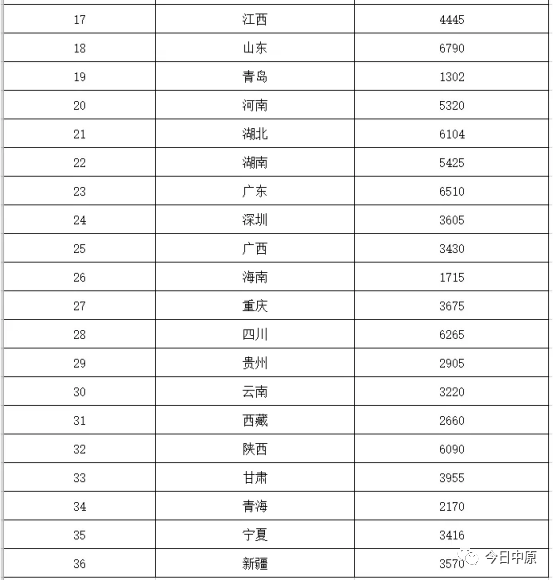 | | | |
|---|---|---|
| 17 | 江西 | 4445 |
| 18 | 山东 | 6790 |
| 19 | 青岛 | 1302 |
| 20 | 河南 | 5320 |
| 21 | 湖北 | 6104 |
| 22 | 湖南 | 5425 |
| 23 | 广东 | 6510 |
| 24 | 深圳 | 3605 |
| 25 | 广西 | 3430 |
| 26 | 海南 | 1715 |
| 27 | 重庆 | 3675 |
| 28 | 四川 | 6265 |
| 29 | 贵州 | 2905 |
| 30 | 云南 | 3220 |
| 31 | 西藏 | 2660 |
| 32 | 陕西 | 6090 |
| 33 | 甘肃 | 3955 |
| 34 | 青海 | 2170 |
| 35 | 宁夏 | 3416 |
| 36 | 新疆 | 3570 |

今日中原